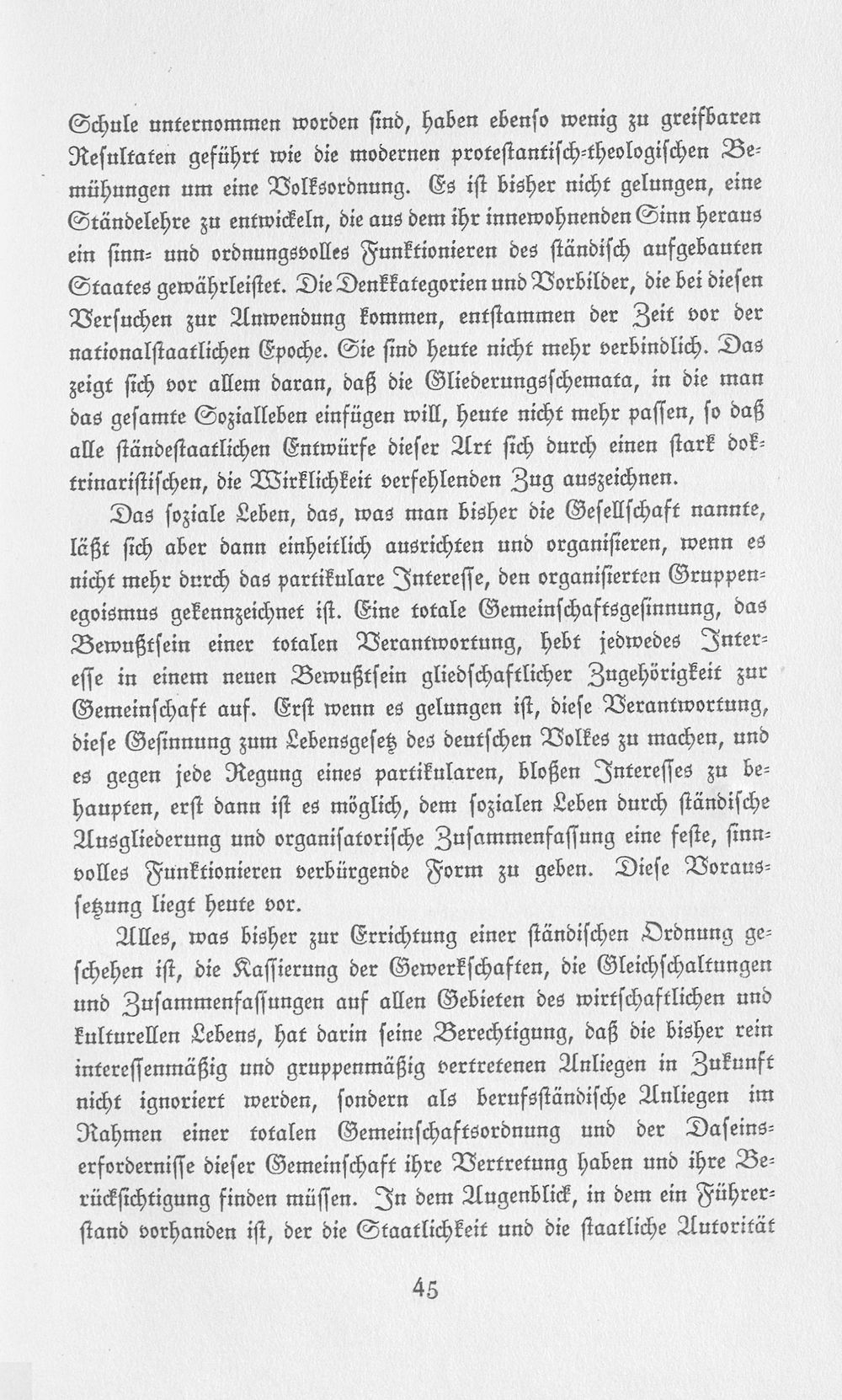 Schule unternommen worden sind, haben ebenso wenig zu greifbaren Resultaten geführt wie die modernen protestantisch-theologischen Bemühungen um eine Volksordnung. Es ist bisher nicht gelungen, eine Ständelehre zu entwickeln, die aus dem ihr innewohnenden Sinn heraus ein sinn- und ordnungsvolles Funktionieren des ständisch aufgebauten Staates gewährleistet. Die Denkkategorien und Vorbilder, die bei diesen Versuchen zur Anwendung kommen, entstammen der Zeit vor der nationalstaatlichen Epoche. Sie sind heute nicht mehr verbindlich. Das zeigt sich vor allem daran, daß die Gliederungsschemata, in die man das gesamte Sozialleben einfügen will, heute nicht mehr passen, so daß alle ständestaatlichen Entwürfe dieser Art sich durch einen stark doktrinaristischen, die Wirklichkeit verfehlenden Zug auszeichnen.

Das soziale Leben, das, was man bisher die Gesellschaft nannte, läßt sich aber dann einheitlich ausrichten und organisieren, wenn es nicht mehr durch das partikulare Interesse, den organisierten Gruppenegoismus gekennzeichnet ist. Eine totale Gemeinschaftsgesinnung, das Bewußtsein einer totalen Verantwortung, hebt jedwedes Interesse in einem neuen Bewußtsein gliedschaftlicher Zugehörigkeit zur Gemeinschaft auf. Erst wenn es gelungen ist, diese Verantwortung, diese Gesinnung zum Lebensgesetz des deutschen Volkes zu machen, und es gegen jede Regung eines partikularen, bloßen Interesses zu behaupten, erst dann ist es möglich, dem sozialen Leben durch ständische Ausgliederung und organisatorische Zusammenfassung eine feste, sinnvolles Funktionieren verbürgende Form zu geben. Diese Voraussetzung liegt heute vor.

Alles, was bisher zur Errichtung einer ständischen Ordnung geschehen ist, die Kassierung der Gewerkschaften, die Gleichschaltungen und Zusammenfassungen auf allen Gebieten des wirtschaftlichen und kulturellen Lebens, hat darin seine Berechtigung, daß die bisher rein interessenmäßig und gruppenmäßig vertretenen Anliegen in Zukunft nicht ignoriert werden, sondern als berufsständische Anliegen im Rahmen einer totalen Gemeinschaftsordnung und der Daseinserfordernisse dieser Gemeinschaft ihre Vertretung haben und ihre Berücksichtigung finden müssen. In dem Augenblick, in dem ein Führerstand vorhanden ist, der die Staatlichkeit und die staatliche Autorität

45